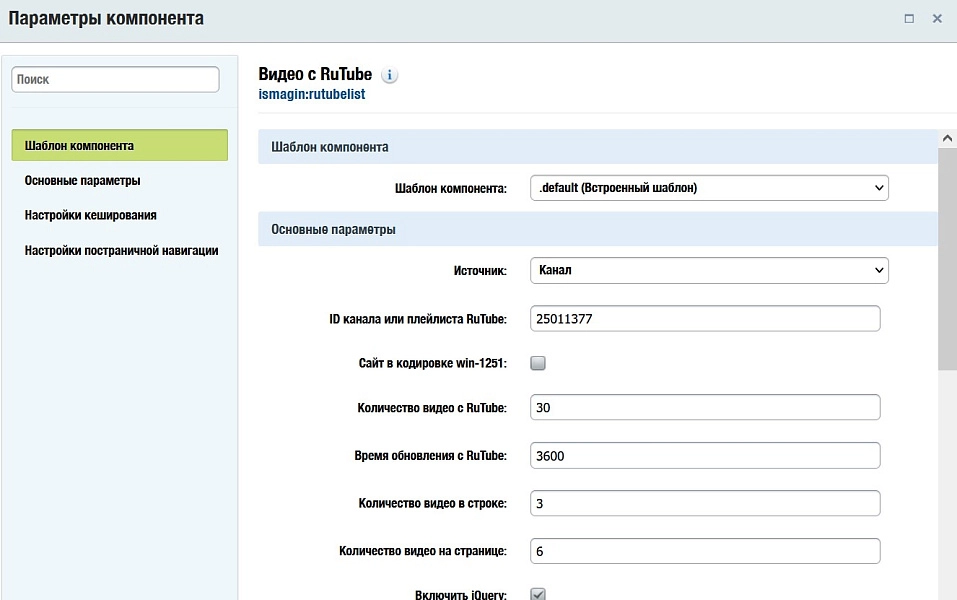 Параметры компонента

Поиск

Шаблон компонента
Основные параметры
Настройки кеширования
Настройки постраничной навигации

Видео с RuTube
ismagin:rutubelist

Шаблон компонента

Шаблон компонента: .default (Встроенный шаблон)

Основные параметры

Источник: Канал

ID канала или плейлиста RuTube: 25011377

Сайт в кодировке win-1251:

Количество видео с RuTube: 30

Время обновления с RuTube: 3600

Количество видео в строке: 3

Количество видео на странице: 6

Включить jQuery: